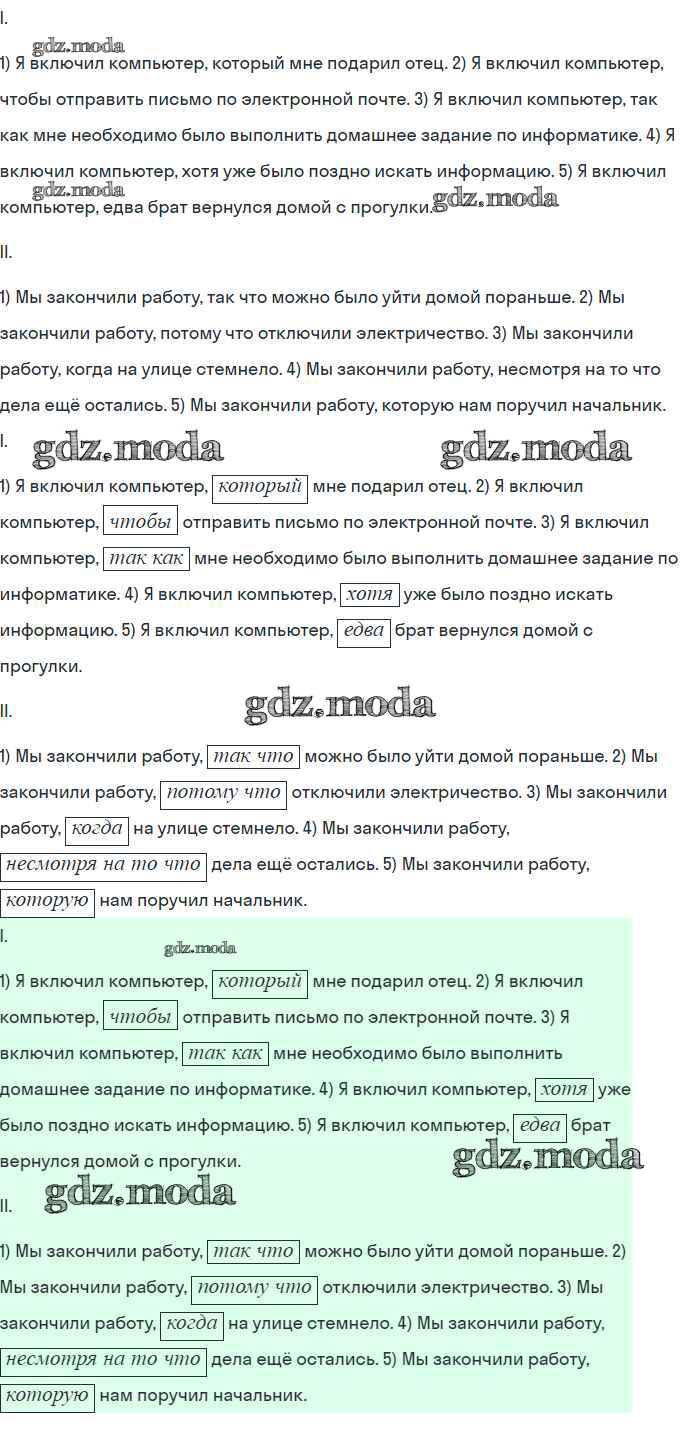 I.

gdz.moda

1) Я включил компьютер, который мне подарил отец. 2) Я включил компьютер, чтобы отправить письмо по электронной почте. 3) Я включил компьютер, так как мне необходимо было выполнить домашнее задание по информатике. 4) Я включил компьютер, хотя уже было поздно искать информацию. 5) Я включил компьютер, едва брат вернулся домой с прогулки.

gdz.moda gdz.moda

II.

1) Мы закончили работу, так что можно было уйти домой пораньше. 2) Мы закончили работу, потому что отключили электричество. 3) Мы закончили работу, когда на улице стемнело. 4) Мы закончили работу, несмотря на то что дела ещё остались. 5) Мы закончили работу, которую нам поручил начальник.

I.

gdz.moda gdz.moda

1) Я включил компьютер, который мне подарил отец. 2) Я включил компьютер, чтобы отправить письмо по электронной почте. 3) Я включил компьютер, так как мне необходимо было выполнить домашнее задание по информатике. 4) Я включил компьютер, хотя уже было поздно искать информацию. 5) Я включил компьютер, едва брат вернулся домой с прогулки.

II.

gdz.moda

1) Мы закончили работу, так что можно было уйти домой пораньше. 2) Мы закончили работу, потому что отключили электричество. 3) Мы закончили работу, когда на улице стемнело. 4) Мы закончили работу, несмотря на то что дела ещё остались. 5) Мы закончили работу, которую нам поручил начальник.

I.

gdz.moda

1) Я включил компьютер, который мне подарил отец. 2) Я включил компьютер, чтобы отправить письмо по электронной почте. 3) Я включил компьютер, так как мне необходимо было выполнить домашнее задание по информатике. 4) Я включил компьютер, хотя уже было поздно искать информацию. 5) Я включил компьютер, едва брат вернулся домой с прогулки.

gdz.moda

II.

gdz.moda

1) Мы закончили работу, так что можно было уйти домой пораньше. 2) Мы закончили работу, потому что отключили электричество. 3) Мы закончили работу, когда на улице стемнело. 4) Мы закончили работу, несмотря на то что дела ещё остались. 5) Мы закончили работу, которую нам поручил начальник.